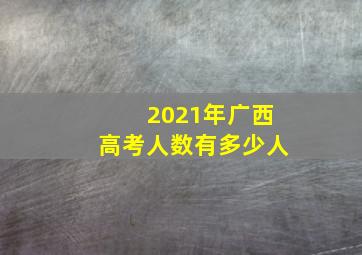 2021年广西
高考人数有多少人